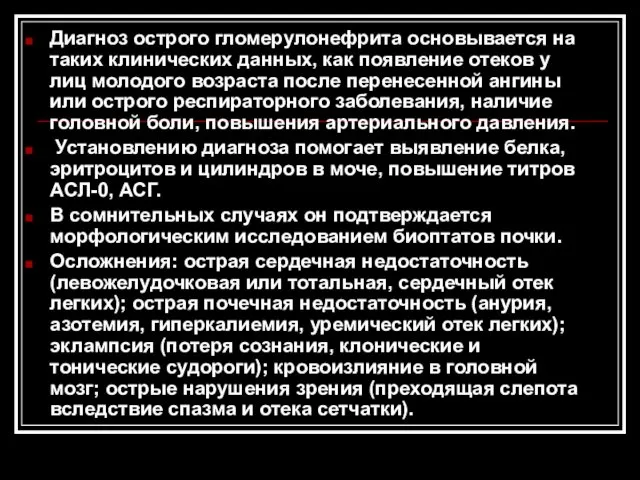 Диагноз острого гломерулонефрита основывается на таких клинических данных, как появление отеков у лиц молодого возраста после перенесенной ангины или острого респираторного заболевания, наличие головной боли, повышения артериального давления.

Установлению диагноза помогает выявление белка, эритроцитов и цилиндров в моче, повышение титров АСЛ-0, АСГ.

В сомнительных случаях он подтверждается морфологическим исследованием биоптатов почки.

Осложнения: острая сердечная недостаточность (левожелудочковая или тотальная, сердечный отек легких); острая почечная недостаточность (анурия, азотемия, гиперкалиемия, уремический отек легких); эклампсия (потеря сознания, клонические и тонические судороги); кровоизлияние в головной мозг; острые нарушения зрения (преходящая слепота вследствие спазма и отека сетчатки).